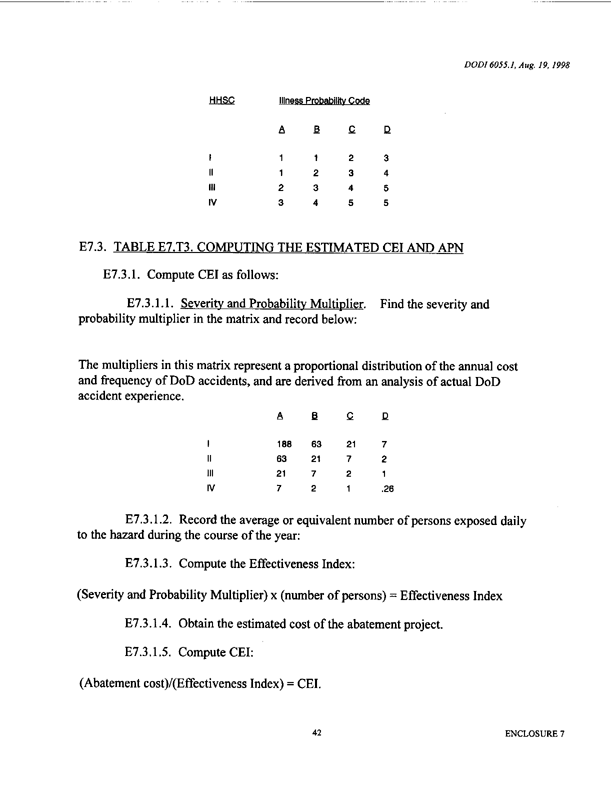 DODI 6055.1, Aug. 19, 1998

| HHSC | Illness Probability Code | | | |
|---|---|---|---|---|
| | A | B | C | D |
| I | 1 | 1 | 2 | 3 |
| II | 1 | 2 | 3 | 4 |
| III | 2 | 3 | 4 | 5 |
| IV | 3 | 4 | 5 | 5 |

E7.3. TABLE E7.T3. COMPUTING THE ESTIMATED CEI AND APN

E7.3.1. Compute CEI as follows:

E7.3.1.1. Severity and Probability Multiplier. Find the severity and probability multiplier in the matrix and record below:

The multipliers in this matrix represent a proportional distribution of the annual cost and frequency of DoD accidents, and are derived from an analysis of actual DoD accident experience.

| | A | B | C | D |
|---|---|---|---|---|
| I | 188 | 63 | 21 | 7 |
| II | 63 | 21 | 7 | 2 |
| III | 21 | 7 | 2 | 1 |
| IV | 7 | 2 | 1 | .26 |

E7.3.1.2. Record the average or equivalent number of persons exposed daily to the hazard during the course of the year:

E7.3.1.3. Compute the Effectiveness Index:

(Severity and Probability Multiplier) x (number of persons) = Effectiveness Index

E7.3.1.4. Obtain the estimated cost of the abatement project.

E7.3.1.5. Compute CEI:

(Abatement cost)/(Effectiveness Index) = CEI.

42

ENCLOSURE 7